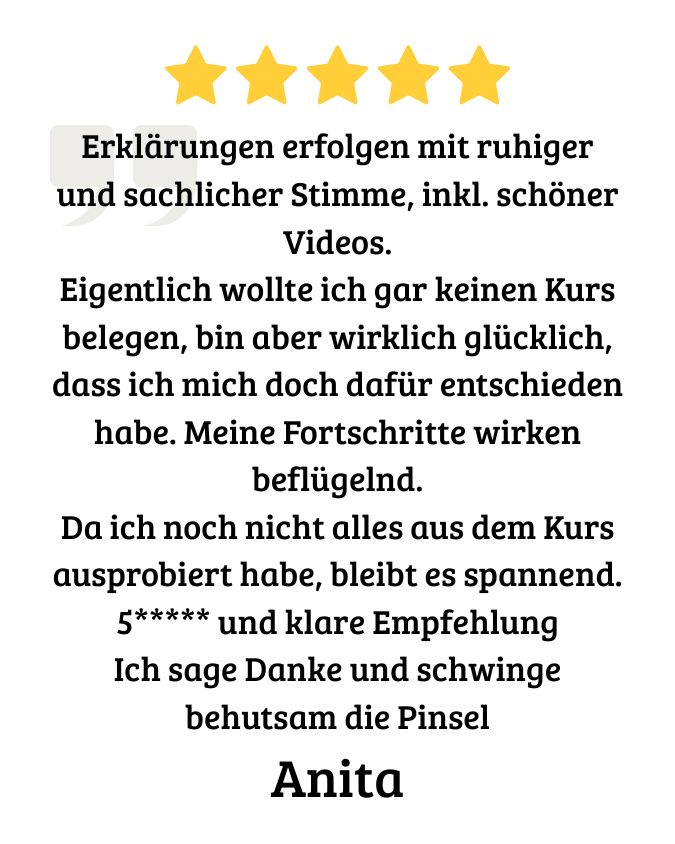 Erklärungen erfolgen mit ruhiger und sachlicher Stimme, inkl. schöner Videos.
Eigentlich wollte ich gar keinen Kurs belegen, bin aber wirklich glücklich, dass ich mich doch dafür entschieden habe. Meine Fortschritte wirken beflügelnd.
Da ich noch nicht alles aus dem Kurs ausprobiert habe, bleibt es spannend.
5***** und klare Empfehlung
Ich sage Danke und schwinge behutsam die Pinsel

Anita